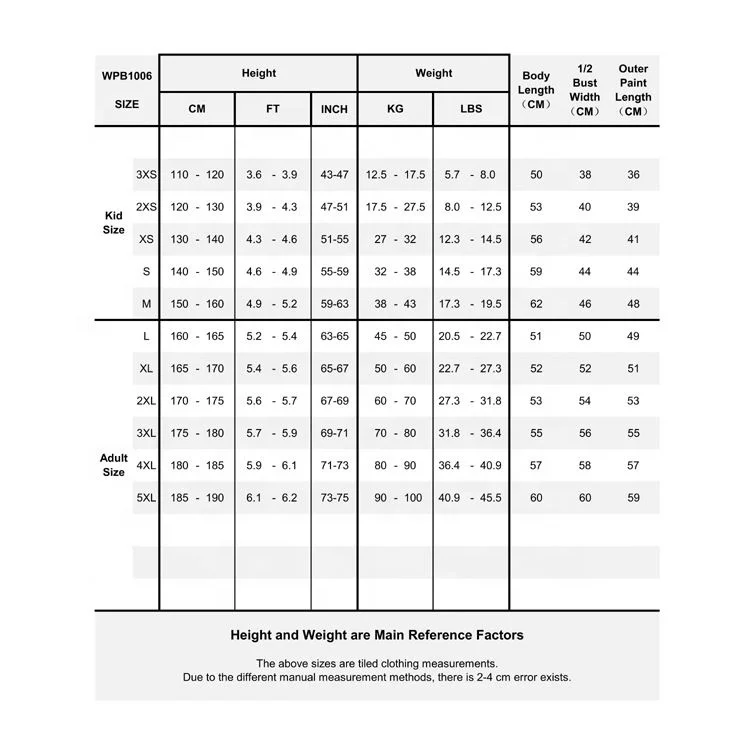 | WPB1006 SIZE | | Height CM | Height FT | Height INCH | Weight KG | Weight LBS | Body Length （CM） | 1/2 Bust Width （CM） | Outer Paint Length （CM） |
|---|---|---|---|---|---|---|---|---|---|
| Kid Size | 3XS | 110 - 120 | 3.6 - 3.9 | 43-47 | 12.5 - 17.5 | 5.7 - 8.0 | 50 | 38 | 36 |
| | 2XS | 120 - 130 | 3.9 - 4.3 | 47-51 | 17.5 - 27.5 | 8.0 - 12.5 | 53 | 40 | 39 |
| | XS | 130 - 140 | 4.3 - 4.6 | 51-55 | 27 - 32 | 12.3 - 14.5 | 56 | 42 | 41 |
| | S | 140 - 150 | 4.6 - 4.9 | 55-59 | 32 - 38 | 14.5 - 17.3 | 59 | 44 | 44 |
| | M | 150 - 160 | 4.9 - 5.2 | 59-63 | 38 - 43 | 17.3 - 19.5 | 62 | 46 | 48 |
| Adult Size | L | 160 - 165 | 5.2 - 5.4 | 63-65 | 45 - 50 | 20.5 - 22.7 | 51 | 50 | 49 |
| | XL | 165 - 170 | 5.4 - 5.6 | 65-67 | 50 - 60 | 22.7 - 27.3 | 52 | 52 | 51 |
| | 2XL | 170 - 175 | 5.6 - 5.7 | 67-69 | 60 - 70 | 27.3 - 31.8 | 53 | 54 | 53 |
| | 3XL | 175 - 180 | 5.7 - 5.9 | 69-71 | 70 - 80 | 31.8 - 36.4 | 55 | 56 | 55 |
| | 4XL | 180 - 185 | 5.9 - 6.1 | 71-73 | 80 - 90 | 36.4 - 40.9 | 57 | 58 | 57 |
| | 5XL | 185 - 190 | 6.1 - 6.2 | 73-75 | 90 - 100 | 40.9 - 45.5 | 60 | 60 | 59 |

Height and Weight are Main Reference Factors

The above sizes are tiled clothing measurements.
Due to the different manual measurement methods, there is 2-4 cm error exists.